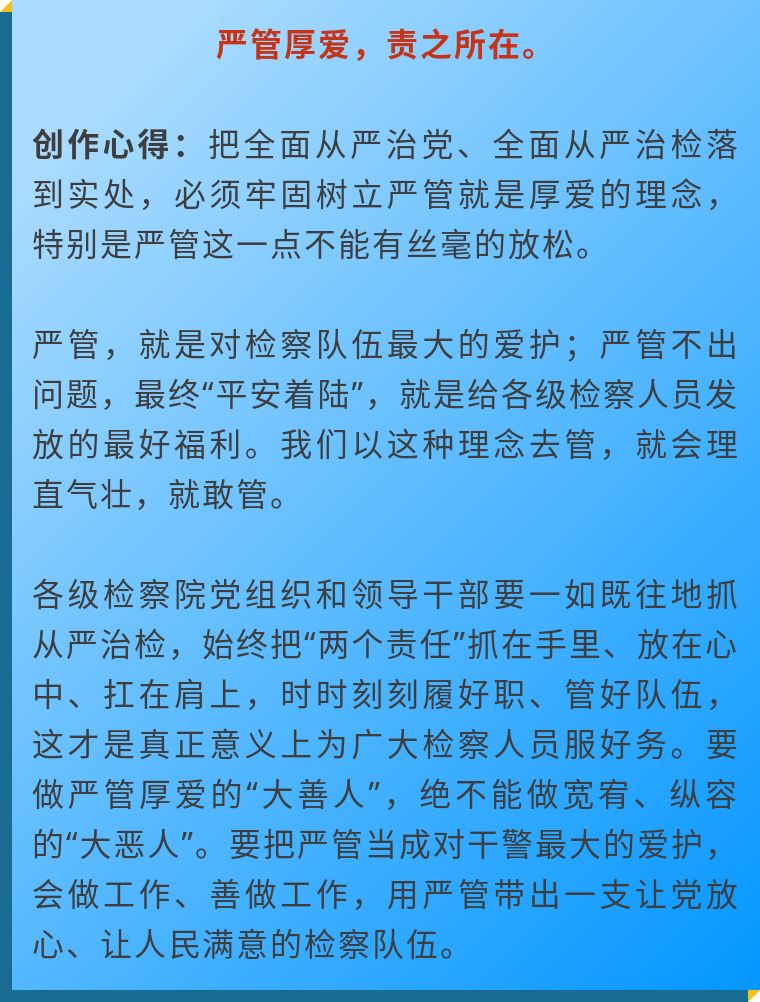 严管厚爱，责之所在。

创作心得：把全面从严治党、全面从严治检落到实处，必须牢固树立严管就是厚爱的理念，特别是严管这一点不能有丝毫的放松。

严管，就是对检察队伍最大的爱护；严管不出问题，最终“平安着陆”，就是给各级检察人员发放的最好福利。我们以这种理念去管，就会理直气壮，就敢管。

各级检察院党组织和领导干部要一如既往地抓从严治检，始终把“两个责任”抓在手里、放在心中、扛在肩上，时时刻刻履好职、管好队伍，这才是真正意义上为广大检察人员服好务。要做严管厚爱的“大善人”，绝不能做宽宥、纵容的“大恶人”。要把严管当成对干警最大的爱护，会做工作、善做工作，用严管带出一支让党放心、让人民满意的检察队伍。